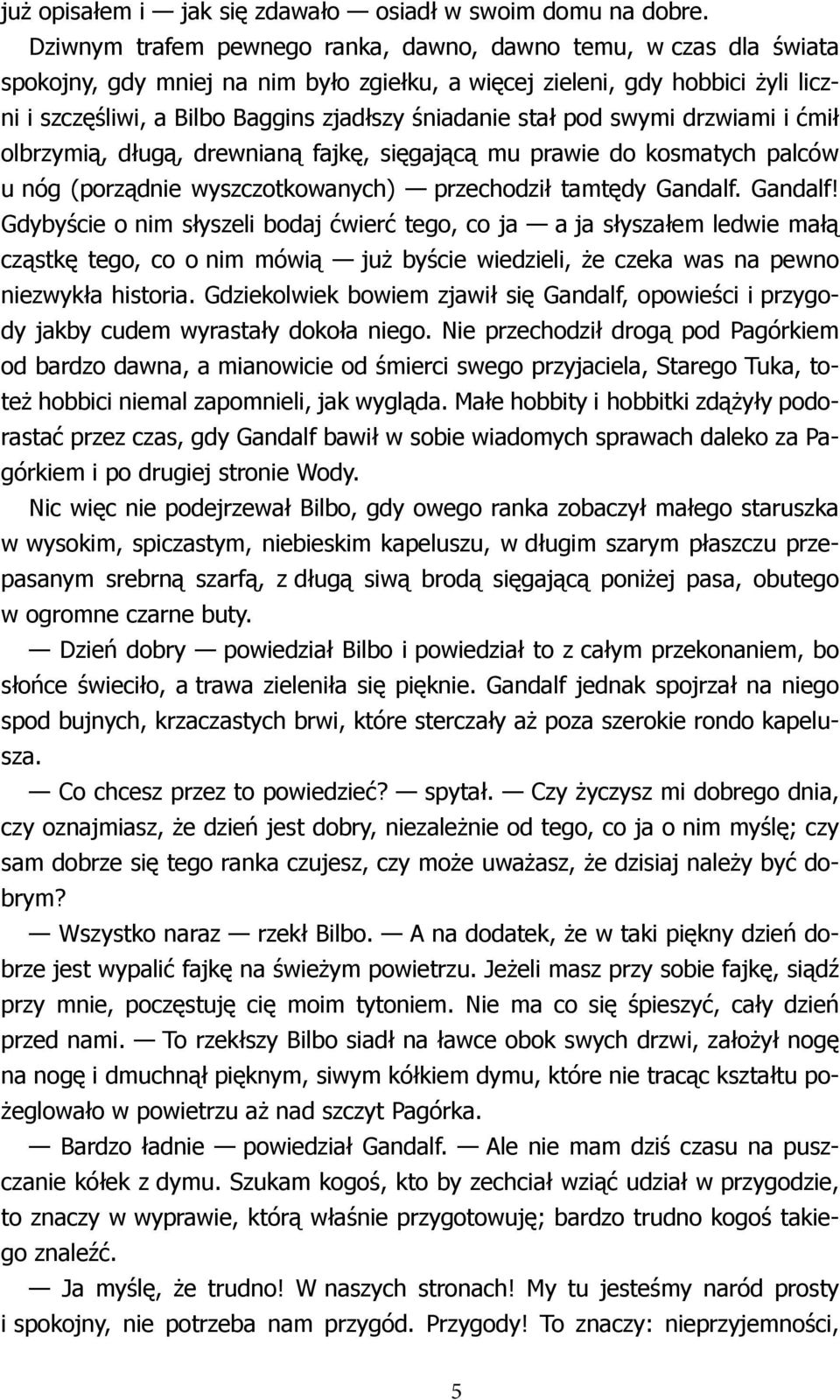 już opisałem i — jak się zdawało — osiadł w swoim domu na dobre.

Dziwnym trafem pewnego ranka, dawno, dawno temu, w czas dla świata spokojny, gdy mniej na nim było zgiełku, a więcej zieleni, gdy hobbici żyli liczni i szczęśliwi, a Bilbo Baggins zjadłszy śniadanie stał pod swymi drzwiami i ćmił olbrzymią, długą, drewnianą fajkę, sięgającą mu prawie do kosmatych palców u nóg (porządnie wyszczotkowanych) — przechodził tamtędy Gandalf. Gandalf! Gdybyście o nim słyszeli bodaj ćwierć tego, co ja — a ja słyszałem ledwie małą cząstkę tego, co o nim mówią — już byście wiedzieli, że czeka was na pewno niezwykła historia. Gdziekolwiek bowiem zjawił się Gandalf, opowieści i przygody jakby cudem wyrastały dokoła niego. Nie przechodził drogą pod Pagórkiem od bardzo dawna, a mianowicie od śmierci swego przyjaciela, Starego Tuka, toteż hobbici niemal zapomnieli, jak wygląda. Małe hobbity i hobbitki zdążyły podorastać przez czas, gdy Gandalf bawił w sobie wiadomych sprawach daleko za Pagórkiem i po drugiej stronie Wody.

Nic więc nie podejrzewał Bilbo, gdy owego ranka zobaczył małego staruszka w wysokim, spiczastym, niebieskim kapeluszu, w długim szarym płaszczu przepasanym srebrną szarfą, z długą siwą brodą sięgającą poniżej pasa, obutego w ogromne czarne buty.

— Dzień dobry — powiedział Bilbo i powiedział to z całym przekonaniem, bo słońce świeciło, a trawa zieleniła się pięknie. Gandalf jednak spojrzał na niego spod bujnych, krzaczastych brwi, które sterczały aż poza szerokie rondo kapelusza.

— Co chcesz przez to powiedzieć? — spytał. — Czy życzysz mi dobrego dnia, czy oznajmiasz, że dzień jest dobry, niezależnie od tego, co ja o nim myślę; czy sam dobrze się tego ranka czujesz, czy może uważasz, że dzisiaj należy być dobrym?

— Wszystko naraz — rzekł Bilbo. — A na dodatek, że w taki piękny dzień dobrze jest wypalić fajkę na świeżym powietrzu. Jeżeli masz przy sobie fajkę, siądź przy mnie, poczęstuję cię moim tytoniem. Nie ma co się śpieszyć, cały dzień przed nami. — To rzekłszy Bilbo siadł na ławce obok swych drzwi, założył nogę na nogę i dmuchnął pięknym, siwym kółkiem dymu, które nie tracąc kształtu pożeglowało w powietrzu aż nad szczyt Pagórka.

— Bardzo ładnie — powiedział Gandalf. — Ale nie mam dziś czasu na puszczanie kółek z dymu. Szukam kogoś, kto by zechciał wziąć udział w przygodzie, to znaczy w wyprawie, którą właśnie przygotowuję; bardzo trudno kogoś takiego znaleźć.

— Ja myślę, że trudno! W naszych stronach! My tu jesteśmy naród prosty i spokojny, nie potrzeba nam przygód. Przygody! To znaczy: nieprzyjemności,

5